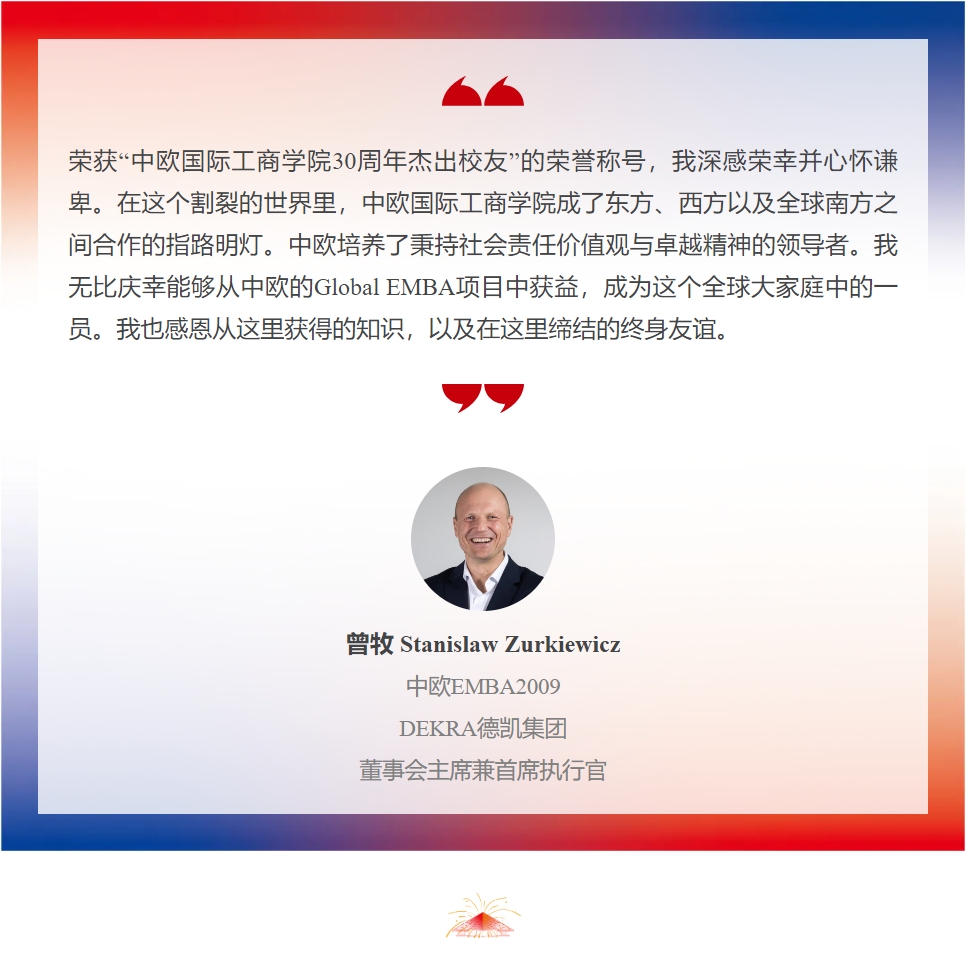 荣获“中欧国际工商学院30周年杰出校友”的荣誉称号，我深感荣幸并心怀谦卑。在这个割裂的世界里，中欧国际工商学院成了东方、西方以及全球南方之间合作的指路明灯。中欧培养了秉持社会责任价值观与卓越精神的领导者。我无比庆幸能够从中欧的Global EMBA项目中获益，成为这个全球大家庭中的一员。我也感恩从这里获得的知识，以及在这里缔结的终身友谊。

曾牧 Stanislaw Zurkiewicz
中欧EMBA2009
DEKRA德凯集团
董事会主席兼首席执行官